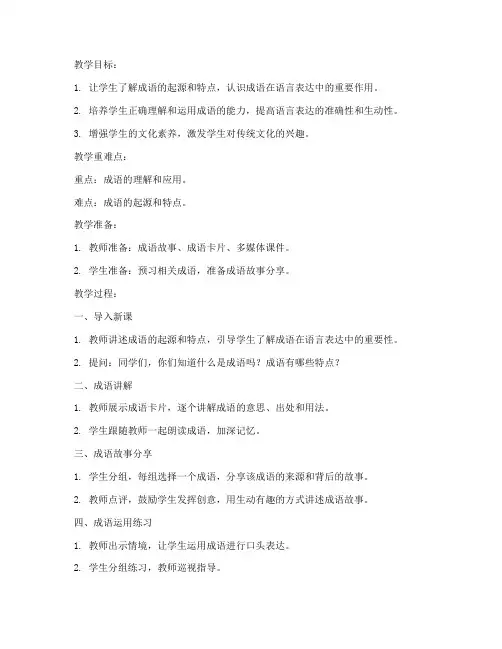 教学目标：

1. 让学生了解成语的起源和特点，认识成语在语言表达中的重要作用。

2. 培养学生正确理解和运用成语的能力，提高语言表达的准确性和生动性。

3. 增强学生的文化素养，激发学生对传统文化的兴趣。

教学重难点：

重点：成语的理解和应用。

难点：成语的起源和特点。

教学准备：

1. 教师准备：成语故事、成语卡片、多媒体课件。

2. 学生准备：预习相关成语，准备成语故事分享。

教学过程：

一、导入新课

1. 教师讲述成语的起源和特点，引导学生了解成语在语言表达中的重要性。

2. 提问：同学们，你们知道什么是成语吗？成语有哪些特点？

二、成语讲解

1. 教师展示成语卡片，逐个讲解成语的意思、出处和用法。

2. 学生跟随教师一起朗读成语，加深记忆。

三、成语故事分享

1. 学生分组，每组选择一个成语，分享该成语的来源和背后的故事。

2. 教师点评，鼓励学生发挥创意，用生动有趣的方式讲述成语故事。

四、成语运用练习

1. 教师出示情境，让学生运用成语进行口头表达。

2. 学生分组练习，教师巡视指导。